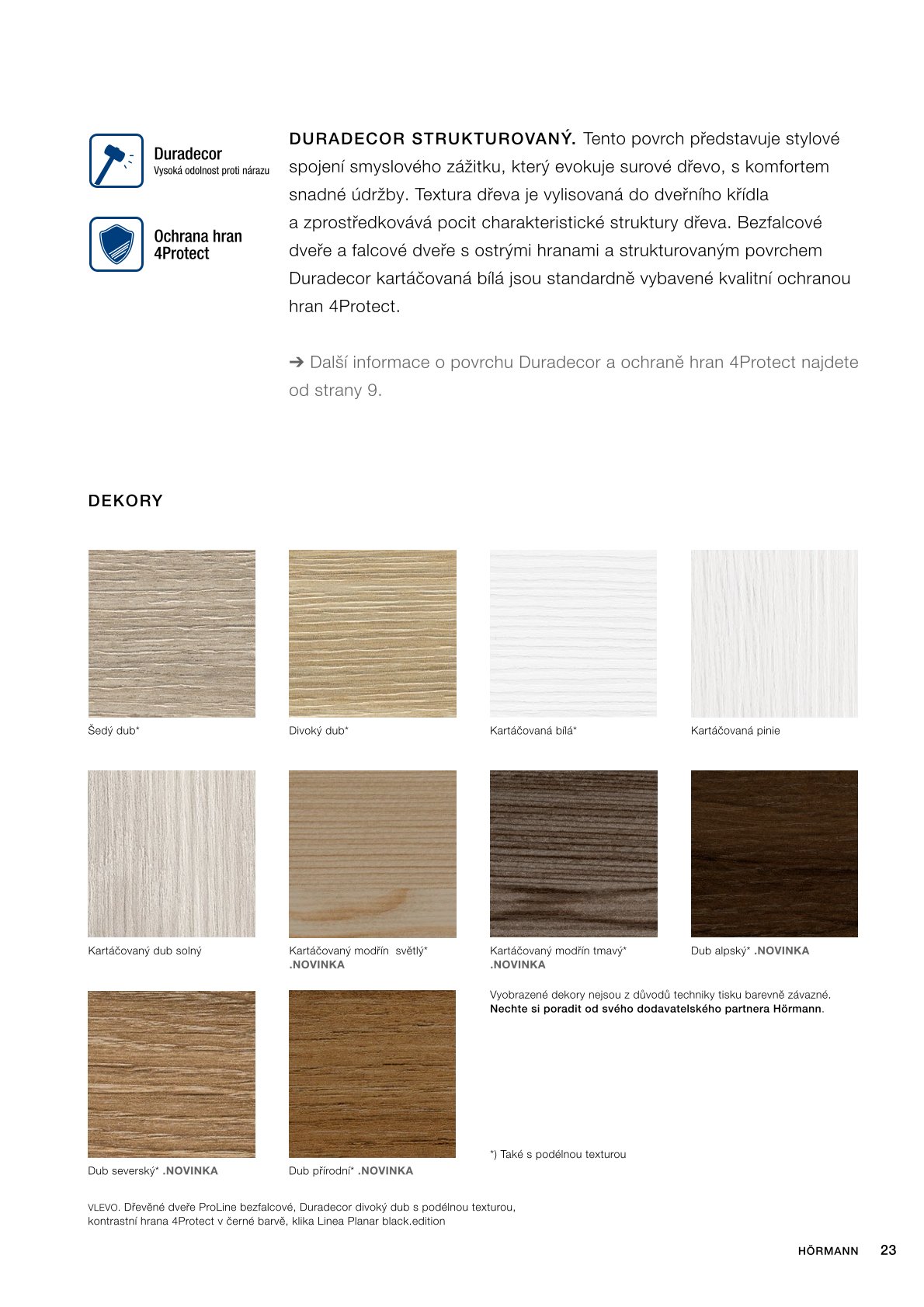 Duradecor
Vysoká odolnost proti nárazu

Ochrana hran 4Protect

DURADECOR STRUKTUROVANÝ. Tento povrch představuje stylové spojení smyslového zážitku, který evokuje surové dřevo, s komfortem snadné údržby. Textura dřeva je vylisovaná do dveřního křídla a zprostředkovává pocit charakteristické struktury dřeva. Bezfalcové dveře a falcové dveře s ostrými hranami a strukturovaným povrchem Duradecor kartáčovaná bílá jsou standardně vybavené kvalitní ochranou hran 4Protect.

➔ Další informace o povrchu Duradecor a ochraně hran 4Protect najdete od strany 9.

DEKORY

Šedý dub*

Divoký dub*

Kartáčovaná bílá*

Kartáčovaná pinie

Kartáčovaný dub solný

Kartáčovaný modřín světlý* .NOVINKA

Kartáčovaný modřín tmavý* .NOVINKA

Dub alpský* .NOVINKA

Dub severský* .NOVINKA

Dub přírodní* .NOVINKA

Vyobrazené dekory nejsou z důvodů techniky tisku barevně závazné. Nechte si poradit od svého dodavatelského partnera Hörmann.

*) Také s podélnou texturou

VLEVO. Dřevěné dveře ProLine bezfalcové, Duradecor divoký dub s podélnou texturou, kontrastní hrana 4Protect v černé barvě, klika Linea Planar black.edition

HÖRMANN 23